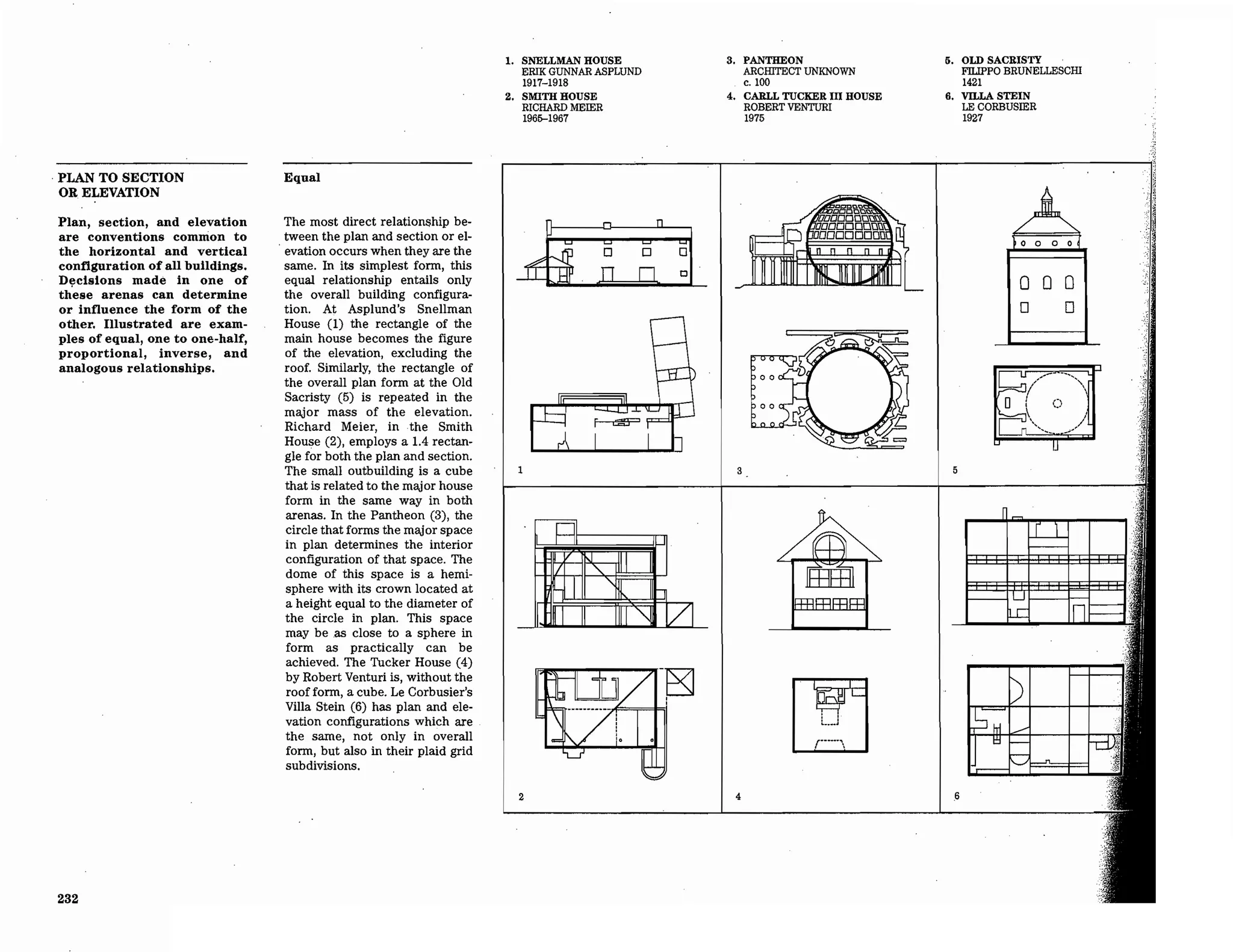 1. SNELLMAN HOUSE
ERIK GUNNAR ASPLUND
1917–1918

2. SMITH HOUSE
RICHARD MEIER
1965–1967

3. PANTHEON
ARCHITECT UNKNOWN
c. 100

4. CARLL TUCKER III HOUSE
ROBERT VENTURI
1975

5. OLD SACRISTY
FILIPPO BRUNELLESCHI
1421

6. VILLA STEIN
LE CORBUSIER
1927

PLAN TO SECTION OR ELEVATION

Plan, section, and elevation are conventions common to the horizontal and vertical configuration of all buildings. Decisions made in one of these arenas can determine or influence the form of the other. Illustrated are examples of equal, one to one-half, proportional, inverse, and analogous relationships.

Equal

The most direct relationship between the plan and section or elevation occurs when they are the same. In its simplest form, this equal relationship entails only the overall building configuration. At Asplund's Snellman House (1) the rectangle of the main house becomes the figure of the elevation, excluding the roof. Similarly, the rectangle of the overall plan form at the Old Sacristy (5) is repeated in the major mass of the elevation. Richard Meier, in the Smith House (2), employs a 1.4 rectangle for both the plan and section. The small outbuilding is a cube that is related to the major house form in the same way in both arenas. In the Pantheon (3), the circle that forms the major space in plan determines the interior configuration of that space. The dome of this space is a hemisphere with its crown located at a height equal to the diameter of the circle in plan. This space may be as close to a sphere in form as practically can be achieved. The Tucker House (4) by Robert Venturi is, without the roof form, a cube. Le Corbusier's Villa Stein (6) has plan and elevation configurations which are the same, not only in overall form, but also in their plaid grid subdivisions.

1

3

5

2

4

6

232